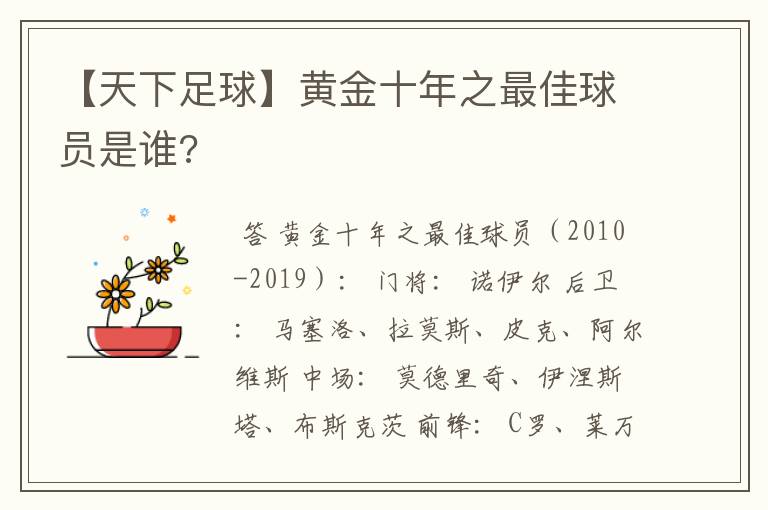 【天下足球】黄金十年之最佳球员是谁?

答 黄金十年之最佳球员（2010-2019）： 门将： 诺伊尔 后卫： 马塞洛、拉莫斯、皮克、阿尔维斯 中场： 莫德里奇、伊涅斯塔、布斯克茨 前锋： C罗、莱万